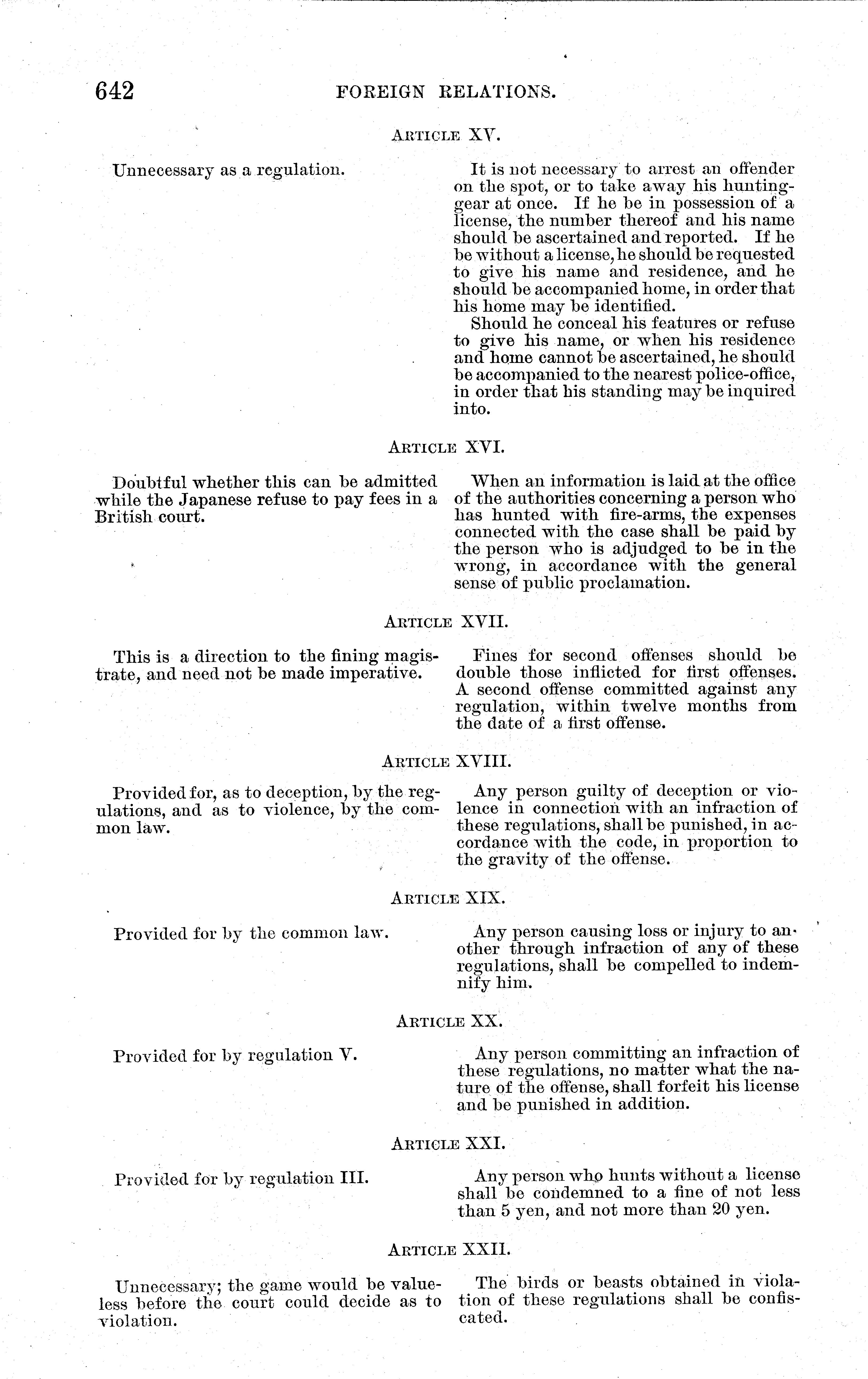 642 FOREIGN RELATIONS.

ARTICLE XV.

Unnecessary as a regulation.

It is not necessary to arrest an offender on the spot, or to take away his hunting-gear at once. If he be in possession of a license, the number thereof and his name should be ascertained and reported. If he be without a license, he should be requested to give his name and residence, and he should be accompanied home, in order that his home may be identified.

Should he conceal his features or refuse to give his name, or when his residence and home cannot be ascertained, he should be accompanied to the nearest police-office, in order that his standing may be inquired into.

ARTICLE XVI.

Doubtful whether this can be admitted while the Japanese refuse to pay fees in a British court.

When an information is laid at the office of the authorities concerning a person who has hunted with fire-arms, the expenses connected with the case shall be paid by the person who is adjudged to be in the wrong, in accordance with the general sense of public proclamation.

ARTICLE XVII.

This is a direction to the fining magistrate, and need not be made imperative.

Fines for second offenses should be double those inflicted for first offenses. A second offense committed against any regulation, within twelve months from the date of a first offense.

ARTICLE XVIII.

Provided for, as to deception, by the regulations, and as to violence, by the common law.

Any person guilty of deception or violence in connection with an infraction of these regulations, shall be punished, in accordance with the code, in proportion to the gravity of the offense.

ARTICLE XIX.

Provided for by the common law.

Any person causing loss or injury to another through infraction of any of these regulations, shall be compelled to indemnify him.

ARTICLE XX.

Provided for by regulation V.

Any person committing an infraction of these regulations, no matter what the nature of the offense, shall forfeit his license and be punished in addition.

ARTICLE XXI.

Provided for by regulation III.

Any person who hunts without a license shall be condemned to a fine of not less than 5 yen, and not more than 20 yen.

ARTICLE XXII.

Unnecessary; the game would be valueless before the court could decide as to violation.

The birds or beasts obtained in violation of these regulations shall be confiscated.